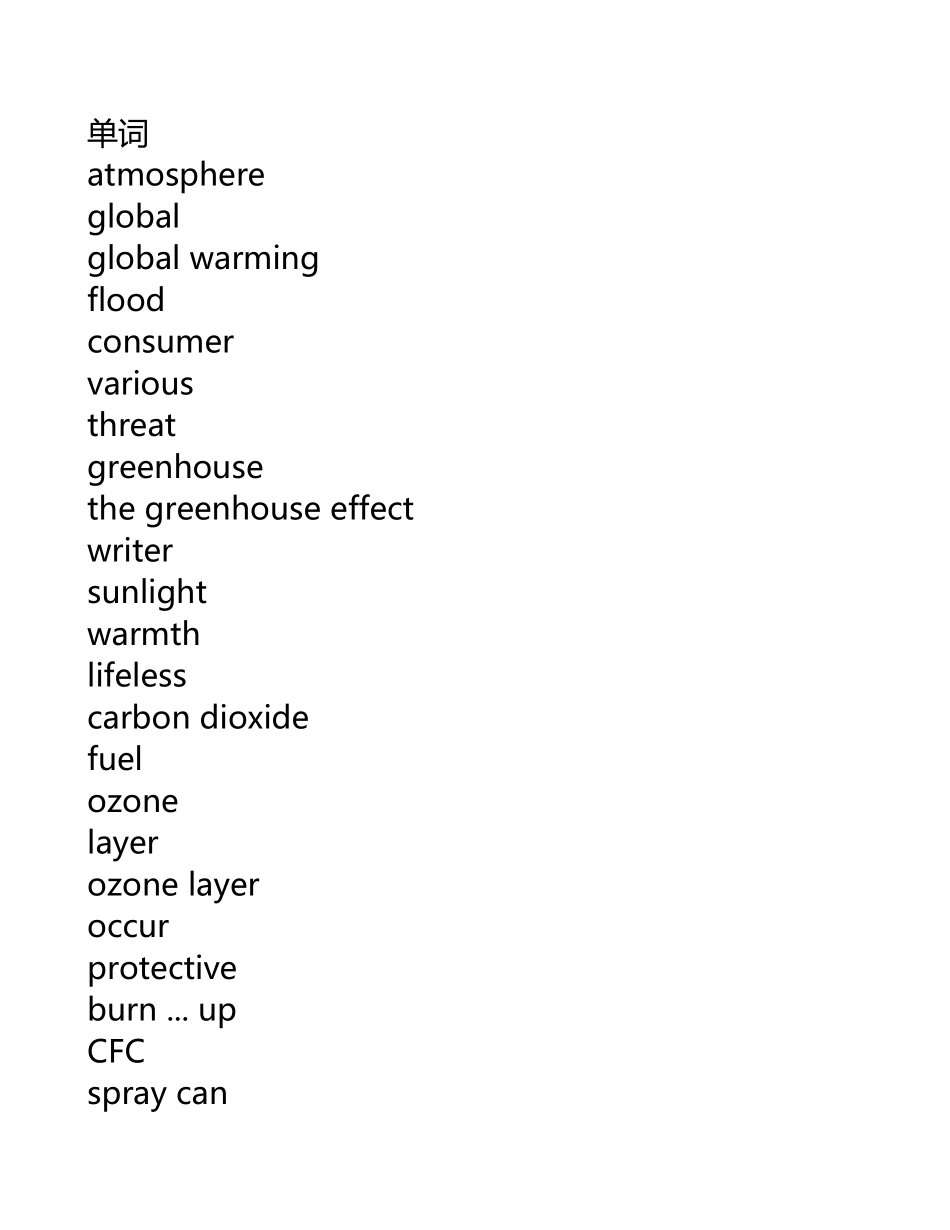 单词
atmosphere
global
global warming
flood
consumer
various
threat
greenhouse
the greenhouse effect
writer
sunlight
warmth
lifeless
carbon dioxide
fuel
ozone
layer
ozone layer
occur
protective
burn ... up
CFC
spray can